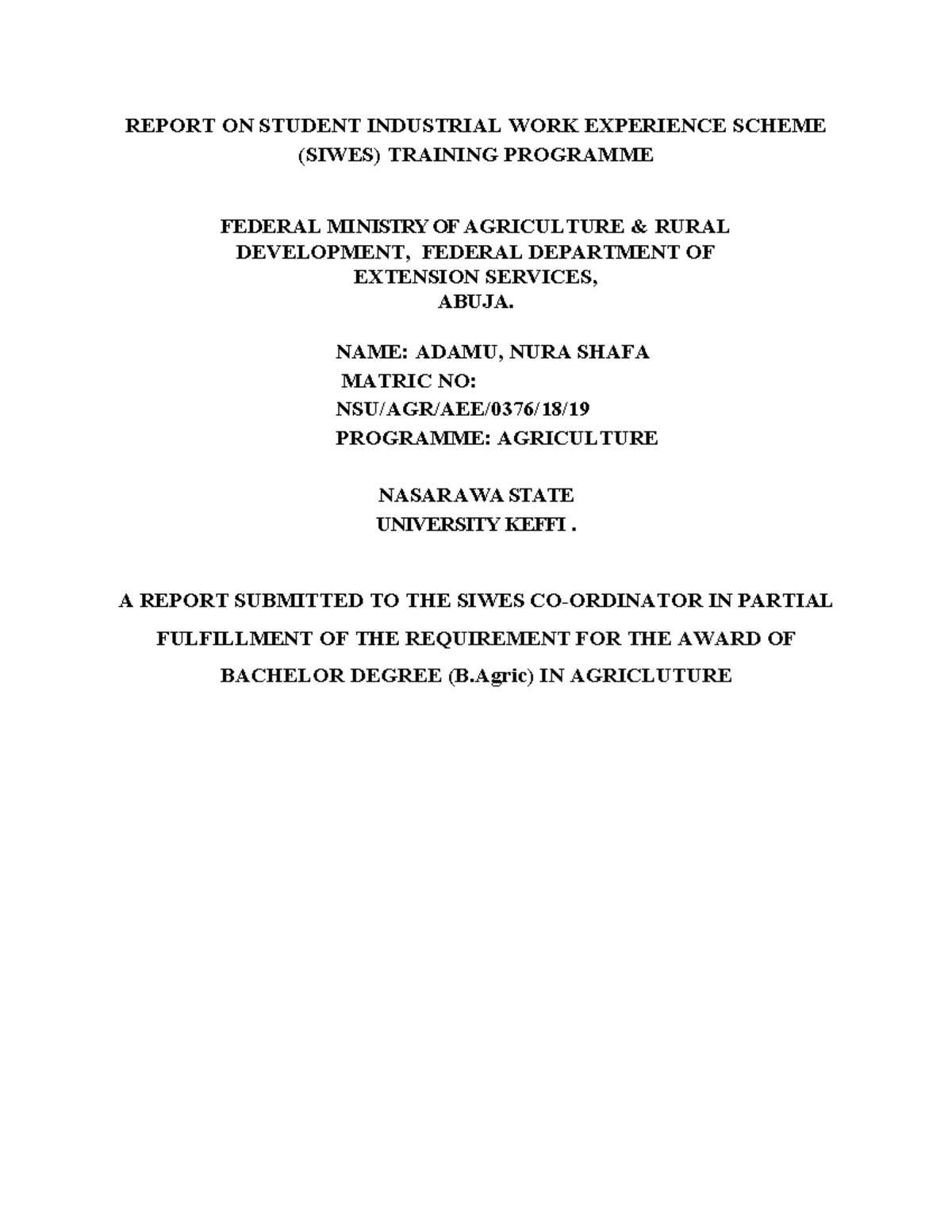 REPORT ON STUDENT INDUSTRIAL WORK EXPERIENCE SCHEME (SIWES) TRAINING PROGRAMME

FEDERAL MINISTRY OF AGRICULTURE & RURAL DEVELOPMENT, FEDERAL DEPARTMENT OF EXTENSION SERVICES, ABUJA.

NAME: ADAMU, NURA SHAFA
MATRIC NO:
NSU/AGR/AEE/0376/18/19
PROGRAMME: AGRICULTURE

NASARAWA STATE
UNIVERSITY KEFFI .

A REPORT SUBMITTED TO THE SIWES CO-ORDINATOR IN PARTIAL FULFILLMENT OF THE REQUIREMENT FOR THE AWARD OF BACHELOR DEGREE (B.Agric) IN AGRICLUTURE